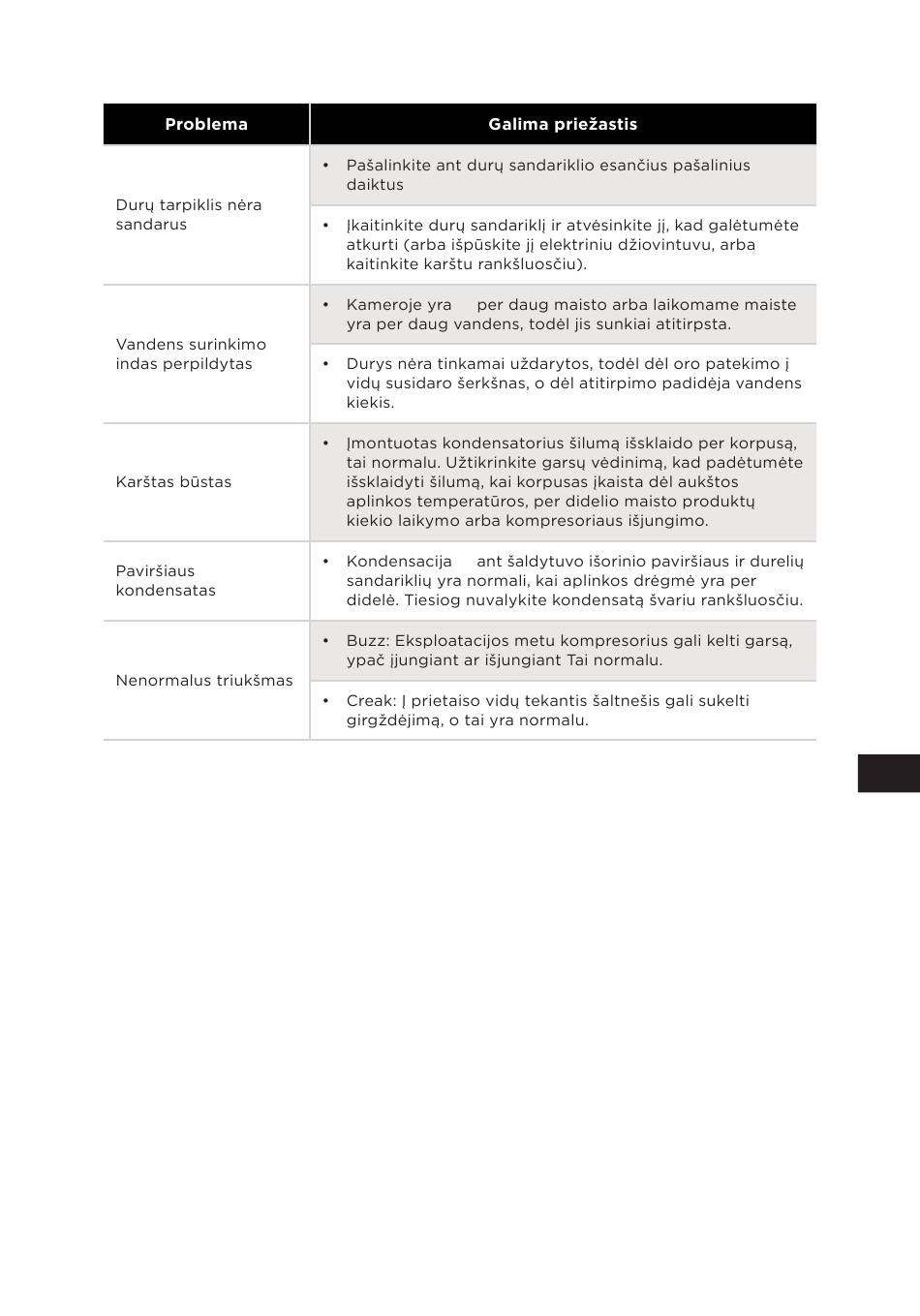 | Problema | Galima priežastis |
|---|---|
| Durų tarpiklis nėra sandarus | • Pašalinkite ant durų sandariklio esančius pašalinius daiktus |
| | • Įkaitinkite durų sandariklį ir atvėsinkite jį, kad galėtumėte atkurti (arba išpūskite jį elektriniu džiovintuvu, arba kaitinkite karštu rankšluosčiu). |
| Vandens surinkimo indas perpildytas | • Kameroje yra per daug maisto arba laikomame maiste yra per daug vandens, todėl jis sunkiai atitirpsta. |
| | • Durys nėra tinkamai uždarytos, todėl dėl oro patekimo į vidų susidaro šerkšnas, o dėl atitirpimo padidėja vandens kiekis. |
| Karštas būstas | • Įmontuotas kondensatorius šilumą išsklaido per korpusą, tai normalu. Užtikrinkite garsų vėdinimą, kad padėtumėte išsklaidyti šilumą, kai korpusas įkaista dėl aukštos aplinkos temperatūros, per didelio maisto produktų kiekio laikymo arba kompresoriaus išjungimo. |
| Paviršiaus kondensatas | • Kondensacija ant šaldytuvo išorinio paviršiaus ir durelių sandariklių yra normali, kai aplinkos drėgmė yra per didelė. Tiesiog nuvalykite kondensatą švariu rankšluosčiu. |
| Nenormalus triukšmas | • Buzz: Eksploatacijos metu kompresorius gali kelti garsą, ypač įjungiant ar išjungiant Tai normalu. |
| | • Creak: Į prietaiso vidų tekantis šaltnešis gali sukelti girgždėjimą, o tai yra normalu. |